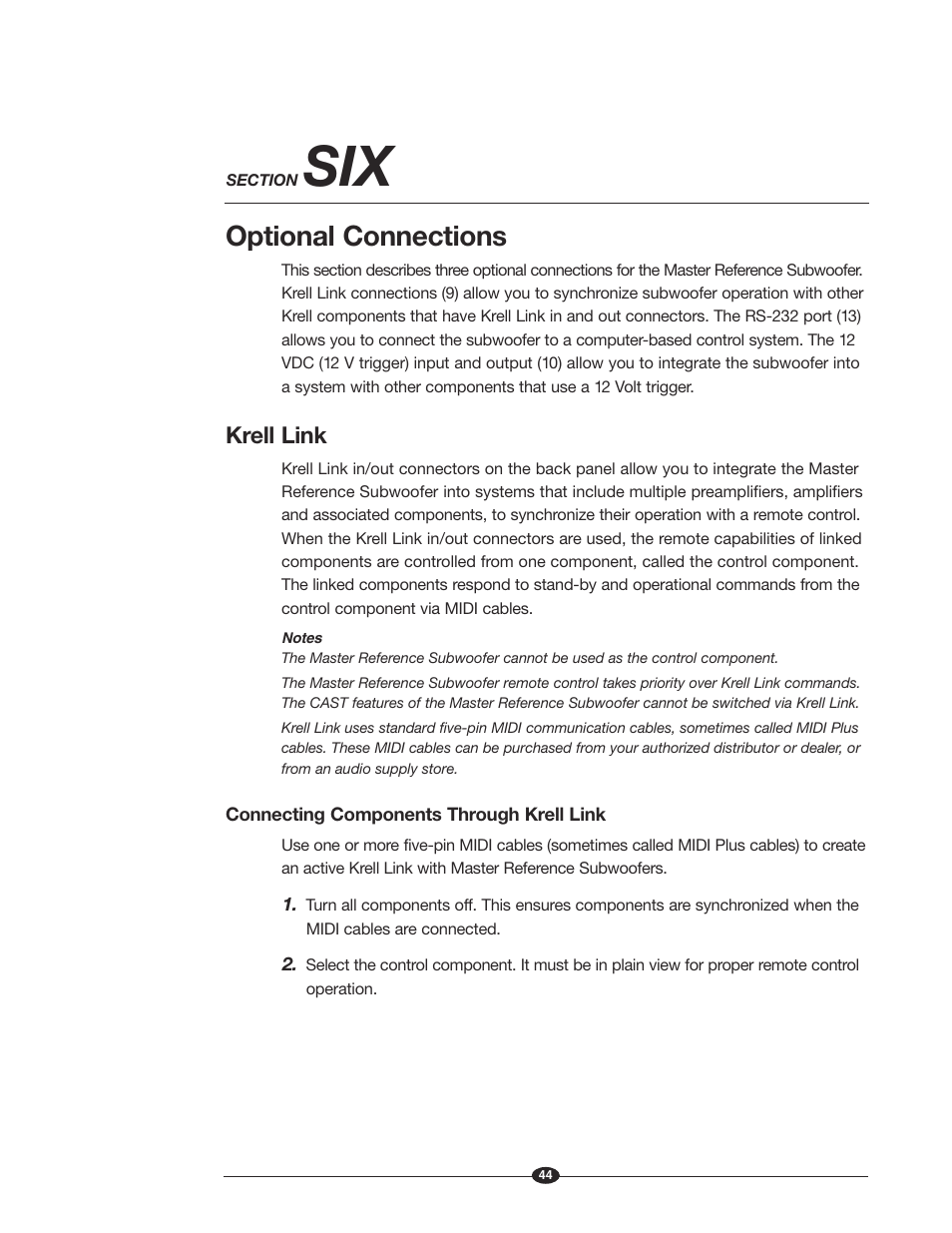 SECTION SIX

Optional Connections

This section describes three optional connections for the Master Reference Subwoofer. Krell Link connections (9) allow you to synchronize subwoofer operation with other Krell components that have Krell Link in and out connectors. The RS-232 port (13) allows you to connect the subwoofer to a computer-based control system. The 12 VDC (12 V trigger) input and output (10) allow you to integrate the subwoofer into a system with other components that use a 12 Volt trigger.

Krell Link

Krell Link in/out connectors on the back panel allow you to integrate the Master Reference Subwoofer into systems that include multiple preamplifiers, amplifiers and associated components, to synchronize their operation with a remote control. When the Krell Link in/out connectors are used, the remote capabilities of linked components are controlled from one component, called the control component. The linked components respond to stand-by and operational commands from the control component via MIDI cables.

Notes

The Master Reference Subwoofer cannot be used as the control component.

The Master Reference Subwoofer remote control takes priority over Krell Link commands. The CAST features of the Master Reference Subwoofer cannot be switched via Krell Link.

Krell Link uses standard five-pin MIDI communication cables, sometimes called MIDI Plus cables. These MIDI cables can be purchased from your authorized distributor or dealer, or from an audio supply store.

Connecting Components Through Krell Link

Use one or more five-pin MIDI cables (sometimes called MIDI Plus cables) to create an active Krell Link with Master Reference Subwoofers.

1. Turn all components off. This ensures components are synchronized when the MIDI cables are connected.

2. Select the control component. It must be in plain view for proper remote control operation.

44